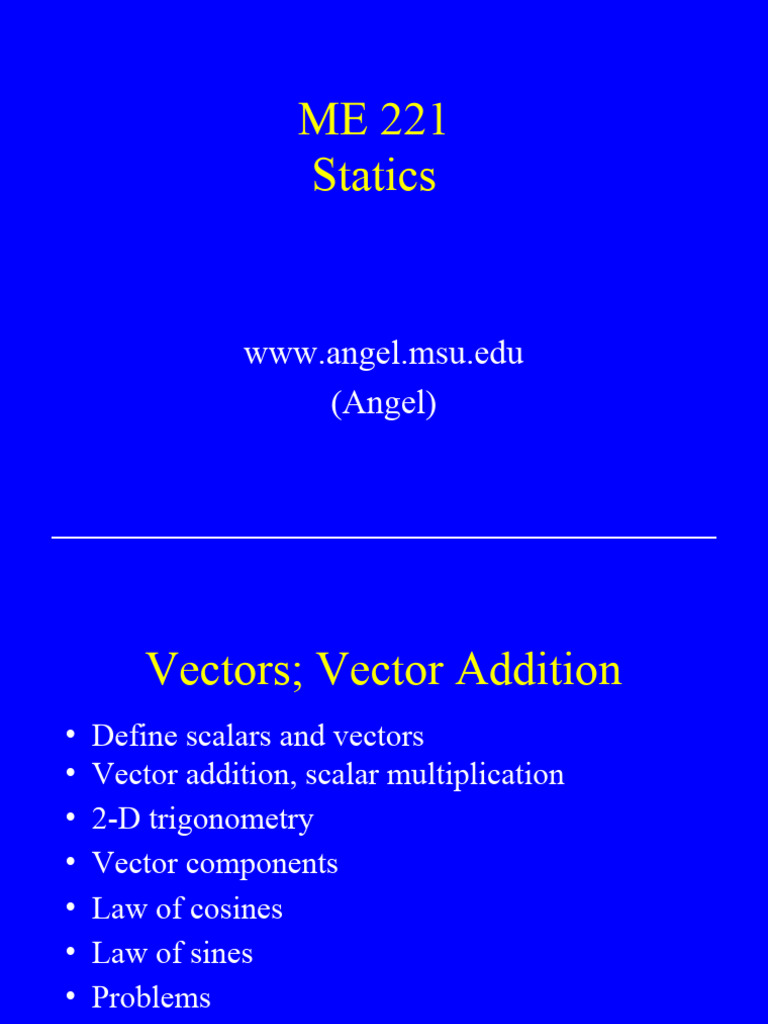 ME 221
Statics

www.angel.msu.edu
(Angel)

Vectors; Vector Addition

• Define scalars and vectors
• Vector addition, scalar multiplication
• 2-D trigonometry
• Vector components
• Law of cosines
• Law of sines
• Problems